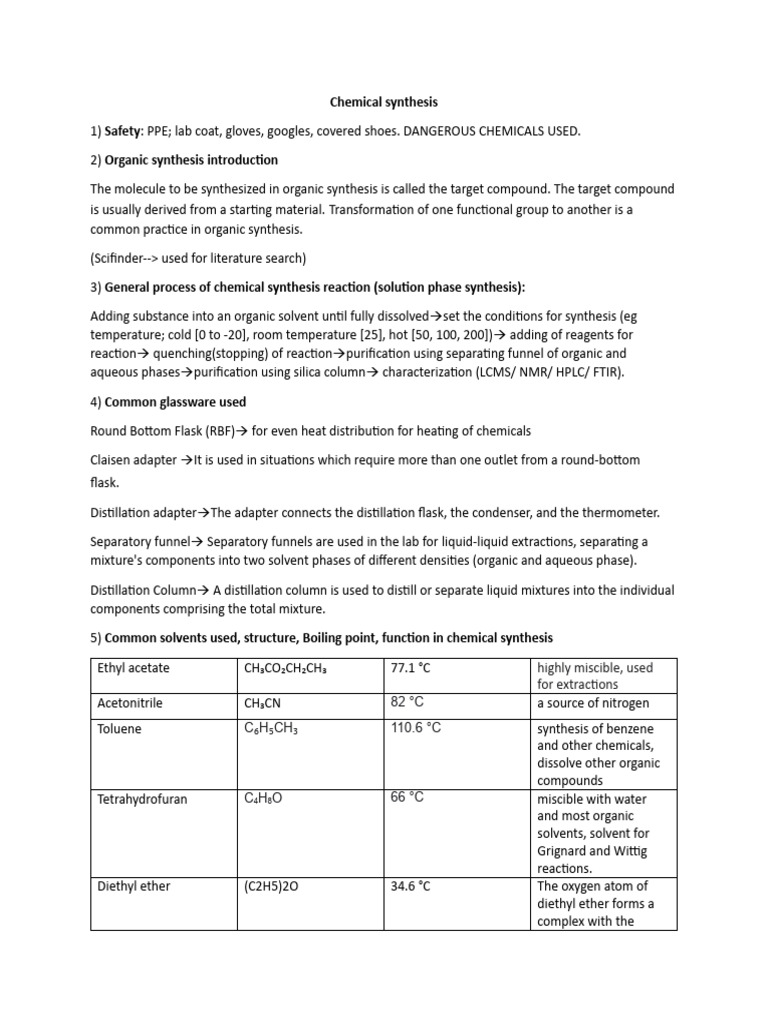 Chemical synthesis

1) Safety: PPE; lab coat, gloves, googles, covered shoes. DANGEROUS CHEMICALS USED.

2) Organic synthesis introduction

The molecule to be synthesized in organic synthesis is called the target compound. The target compound is usually derived from a starting material. Transformation of one functional group to another is a common practice in organic synthesis.

(Scifinder--> used for literature search)

3) General process of chemical synthesis reaction (solution phase synthesis):

Adding substance into an organic solvent until fully dissolved→set the conditions for synthesis (eg temperature; cold [0 to -20], room temperature [25], hot [50, 100, 200])→ adding of reagents for reaction→ quenching(stopping) of reaction→purification using separating funnel of organic and aqueous phases→purification using silica column→ characterization (LCMS/ NMR/ HPLC/ FTIR).

4) Common glassware used

Round Bottom Flask (RBF)→ for even heat distribution for heating of chemicals

Claisen adapter →It is used in situations which require more than one outlet from a round-bottom flask.

Distillation adapter→The adapter connects the distillation flask, the condenser, and the thermometer.

Separatory funnel→ Separatory funnels are used in the lab for liquid-liquid extractions, separating a mixture's components into two solvent phases of different densities (organic and aqueous phase).

Distillation Column→ A distillation column is used to distill or separate liquid mixtures into the individual components comprising the total mixture.

5) Common solvents used, structure, Boiling point, function in chemical synthesis

| Ethyl acetate | $CH_3CO_2CH_2CH_3$ | 77.1 °C | highly miscible, used for extractions |
|---|---|---|---|
| Acetonitrile | $CH_3CN$ | 82 °C | a source of nitrogen |
| Toluene | $C_6H_5CH_3$ | 110.6 °C | synthesis of benzene and other chemicals, dissolve other organic compounds |
| Tetrahydrofuran | $C_4H_8O$ | 66 °C | miscible with water and most organic solvents, solvent for Grignard and Wittig reactions. |
| Diethyl ether | (C2H5)2O | 34.6 °C | The oxygen atom of diethyl ether forms a complex with the |